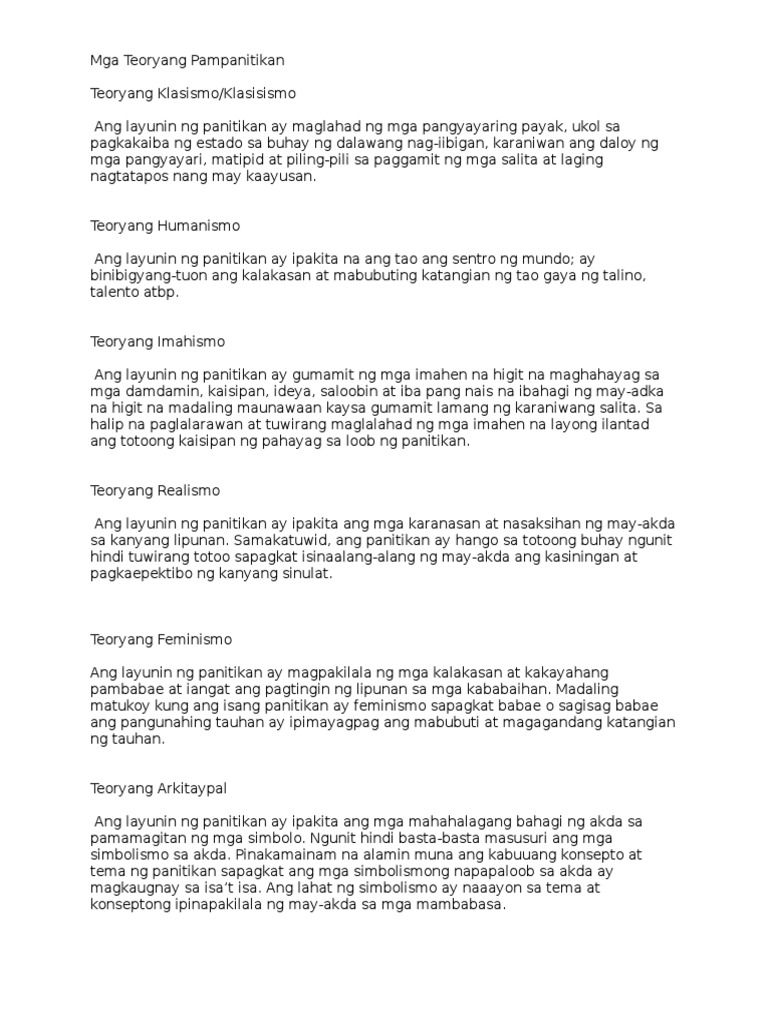 Mga Teoryang Pampanitikan

Teoryang Klasismo/Klasisismo

Ang layunin ng panitikan ay maglahad ng mga pangyayaring payak, ukol sa pagkakaiba ng estado sa buhay ng dalawang nag-iibigan, karaniwan ang daloy ng mga pangyayari, matipid at piling-pili sa paggamit ng mga salita at laging nagtatapos nang may kaayusan.

Teoryang Humanismo

Ang layunin ng panitikan ay ipakita na ang tao ang sentro ng mundo; ay binibigyang-tuon ang kalakasan at mabubuting katangian ng tao gaya ng talino, talento atbp.

Teoryang Imahismo

Ang layunin ng panitikan ay gumamit ng mga imahen na higit na maghahayag sa mga damdamin, kaisipan, ideya, saloobin at iba pang nais na ibahagi ng may-adka na higit na madaling maunawaan kaysa gumamit lamang ng karaniwang salita. Sa halip na paglalarawan at tuwirang maglalahad ng mga imahen na layong ilantad ang totoong kaisipan ng pahayag sa loob ng panitikan.

Teoryang Realismo

Ang layunin ng panitikan ay ipakita ang mga karanasan at nasaksihan ng may-akda sa kanyang lipunan. Samakatuwid, ang panitikan ay hango sa totoong buhay ngunit hindi tuwirang totoo sapagkat isinaalang-alang ng may-akda ang kasiningan at pagkaepektibo ng kanyang sinulat.

Teoryang Feminismo

Ang layunin ng panitikan ay magpakilala ng mga kalakasan at kakayahang pambabae at iangat ang pagtingin ng lipunan sa mga kababaihan. Madaling matukoy kung ang isang panitikan ay feminismo sapagkat babae o sagisag babae ang pangunahing tauhan ay ipimayagpag ang mabubuti at magagandang katangian ng tauhan.

Teoryang Arkitaypal

Ang layunin ng panitikan ay ipakita ang mga mahahalagang bahagi ng akda sa pamamagitan ng mga simbolo. Ngunit hindi basta-basta masusuri ang mga simbolismo sa akda. Pinakamainam na alamin muna ang kabuuang konsepto at tema ng panitikan sapagkat ang mga simbolismong napapaloob sa akda ay magkaugnay sa isa't isa. Ang lahat ng simbolismo ay naaayon sa tema at konseptong ipinapakilala ng may-akda sa mga mambabasa.